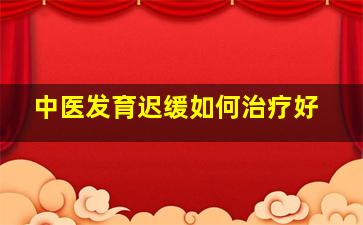 中医发育迟缓如何治疗好